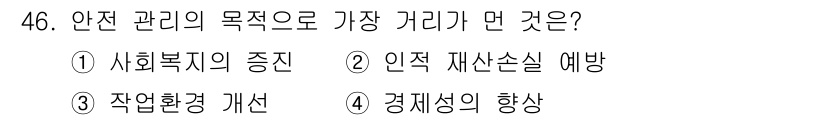 46. 안전 관리의 목적으로 가장 거리가 먼 것은?
① 사회복지의 증진 ② 인적 재산손실 예방
③ 작업환경 개선 ④ 경제성의 향상